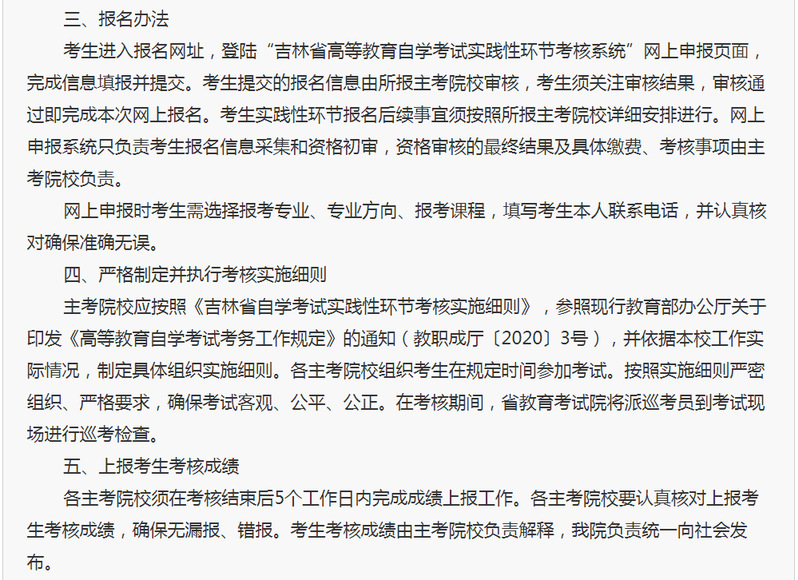 三、报名办法

考生进入报名网址，登陆“吉林省高等教育自学考试实践性环节考核系统”网上申报页面，完成信息填报并提交。考生提交的报名信息由所报主考院校审核，考生须关注审核结果，审核通过即完成本次网上报名。考生实践性环节报名后续事宜须按照所报主考院校详细安排进行。网上申报系统只负责考生报名信息采集和资格初审，资格审核的最终结果及具体缴费、考核事项由主考院校负责。

网上申报时考生需选择报考专业、专业方向、报考课程，填写考生本人联系电话，并认真核对确保准确无误。

四、严格制定并执行考核实施细则

主考院校应按照《吉林省自学考试实践性环节考核实施细则》，参照现行教育部办公厅关于印发《高等教育自学考试考务工作规定》的通知（教职成厅〔2020〕3号），并依据本校工作实际情况，制定具体组织实施细则。各主考院校组织考生在规定时间参加考试。按照实施细则严密组织、严格要求，确保考试客观、公平、公正。在考核期间，省教育考试院将派巡考员到考试现场进行巡考检查。

五、上报考生考核成绩

各主考院校须在考核结束后5个工作日内完成成绩上报工作。各主考院校要认真核对上报考生考核成绩，确保无漏报、错报。考生考核成绩由主考院校负责解释，我院负责统一向社会发布。